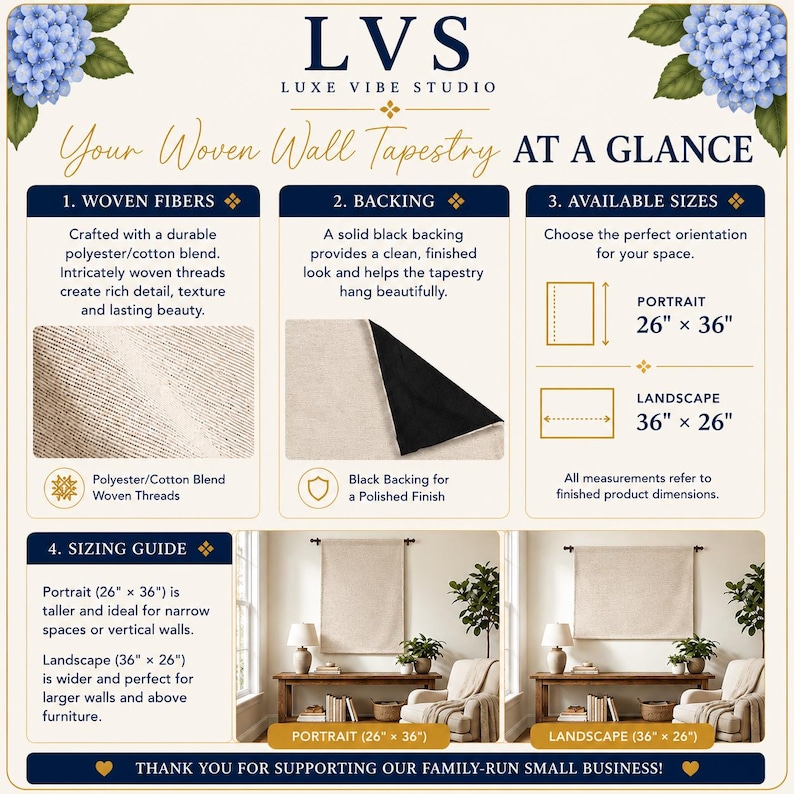 LVS
LUXE VIBE STUDIO

Your Woven Wall Tapestry AT A GLANCE

1. WOVEN FIBERS

Crafted with a durable polyester/cotton blend. Intricately woven threads create rich detail, texture and lasting beauty.

Polyester/Cotton Blend
Woven Threads

2. BACKING

A solid black backing provides a clean, finished look and helps the tapestry hang beautifully.

Black Backing for
a Polished Finish

3. AVAILABLE SIZES

Choose the perfect orientation for your space.

PORTRAIT
26" × 36"

LANDSCAPE
36" × 26"

All measurements refer to finished product dimensions.

4. SIZING GUIDE

Portrait (26" × 36") is taller and ideal for narrow spaces or vertical walls.

Landscape (36" × 26") is wider and perfect for larger walls and above furniture.

PORTRAIT (26" × 36")

LANDSCAPE (36" × 26")

THANK YOU FOR SUPPORTING OUR FAMILY-RUN SMALL BUSINESS!